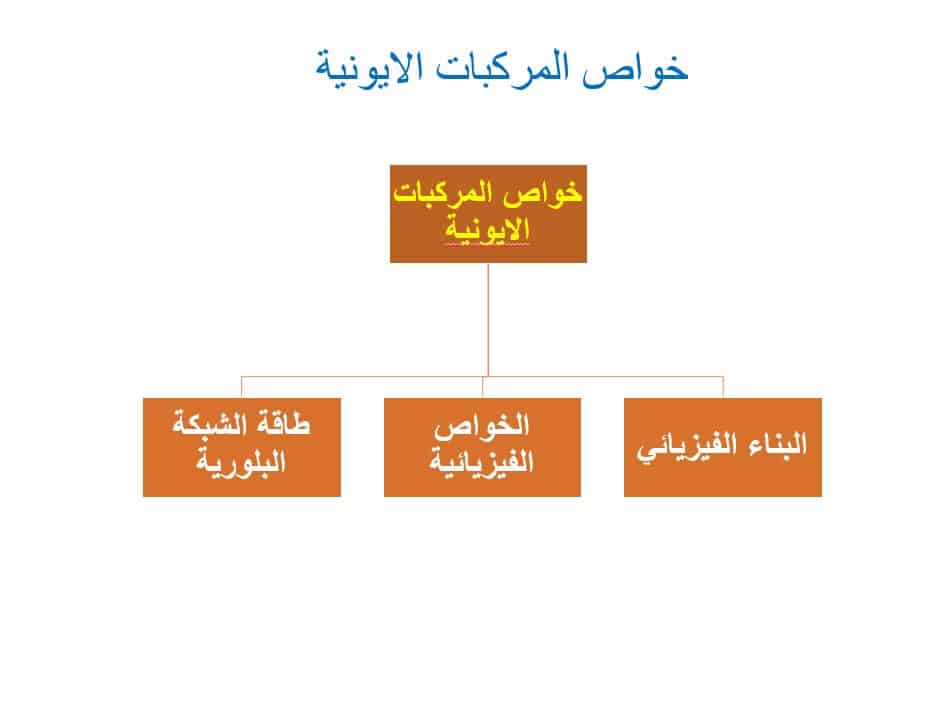 خواص المركبات الايونية

خواص المركبات الايونية

البناء الفيزيائي

الخواص الفيزيائية

طاقة الشبكة البلورية